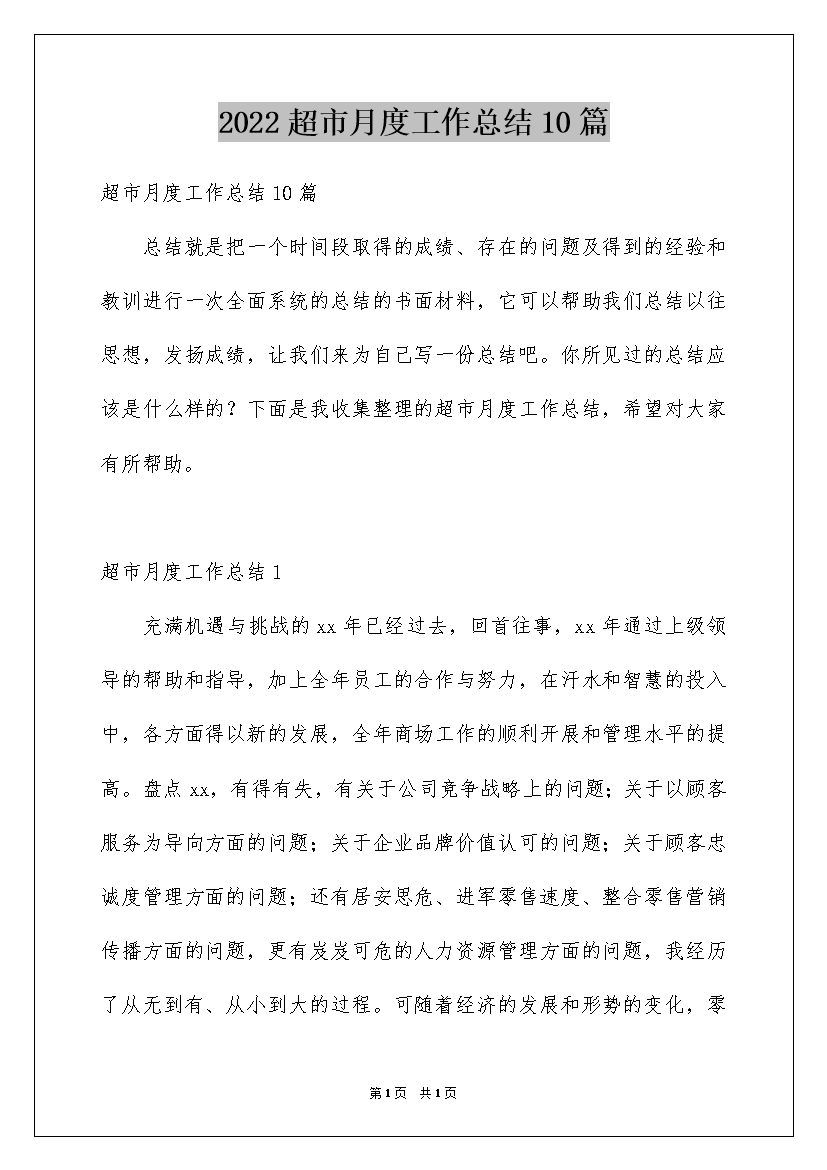 2022超市月度工作总结10篇

超市月度工作总结10篇

总结就是把一个时间段取得的成绩、存在的问题及得到的经验和教训进行一次全面系统的总结的书面材料，它可以帮助我们总结以往思想，发扬成绩，让我们来为自己写一份总结吧。你所见过的总结应该是什么样的？下面是我收集整理的超市月度工作总结，希望对大家有所帮助。

超市月度工作总结1

充满机遇与挑战的xx年已经过去，回首往事，xx年通过上级领导的帮助和指导，加上全年员工的合作与努力，在汗水和智慧的投入中，各方面得以新的发展，全年商场工作的顺利开展和管理水平的提高。盘点xx，有得有失，有关于公司竞争战略上的问题；关于以顾客服务为导向方面的问题；关于企业品牌价值认可的问题；关于顾客忠诚度管理方面的问题；还有居安思危、进军零售速度、整合零售营销传播方面的问题，更有岌岌可危的人力资源管理方面的问题，我经历了从无到有、从小到大的过程。可随着经济的发展和形势的变化，零

第1页 共1页